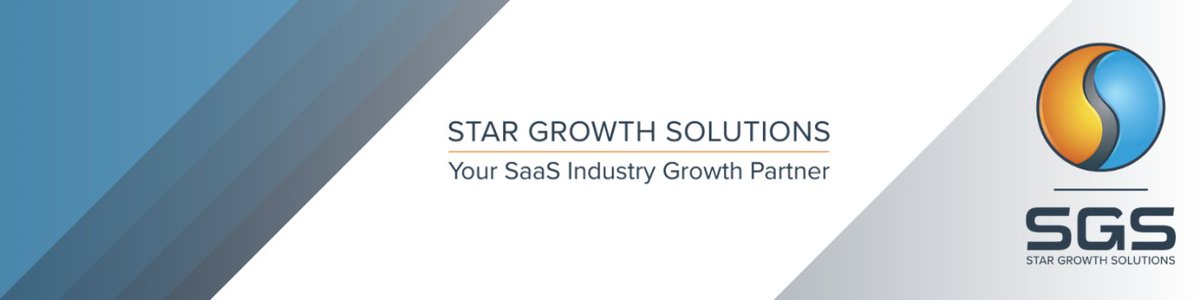 STAR GROWTH SOLUTIONS
Your SaaS Industry Growth Partner

SGS
STAR GROWTH SOLUTIONS